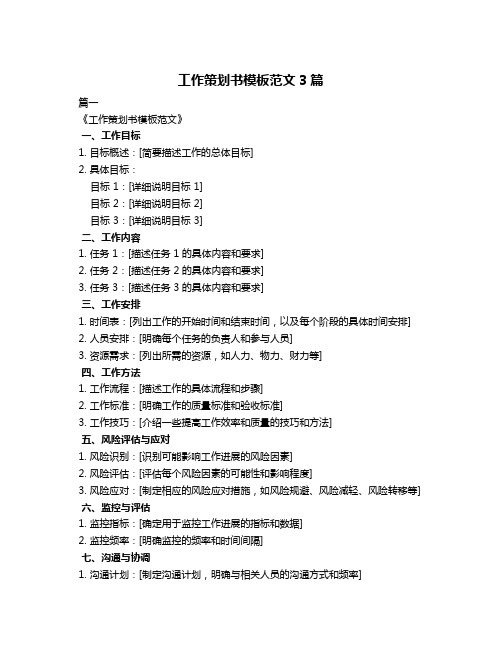 工作策划书模板范文 3 篇

篇一

《工作策划书模板范文》

一、工作目标

1. 目标概述：[简要描述工作的总体目标]

2. 具体目标：

目标 1：[详细说明目标 1]

目标 2：[详细说明目标 2]

目标 3：[详细说明目标 3]

二、工作内容

1. 任务 1：[描述任务 1 的具体内容和要求]

2. 任务 2：[描述任务 2 的具体内容和要求]

3. 任务 3：[描述任务 3 的具体内容和要求]

三、工作安排

1. 时间表：[列出工作的开始时间和结束时间，以及每个阶段的具体时间安排]

2. 人员安排：[明确每个任务的负责人和参与人员]

3. 资源需求：[列出所需的资源，如人力、物力、财力等]

四、工作方法

1. 工作流程：[描述工作的具体流程和步骤]

2. 工作标准：[明确工作的质量标准和验收标准]

3. 工作技巧：[介绍一些提高工作效率和质量的技巧和方法]

五、风险评估与应对

1. 风险识别：[识别可能影响工作进展的风险因素]

2. 风险评估：[评估每个风险因素的可能性和影响程度]

3. 风险应对：[制定相应的风险应对措施，如风险规避、风险减轻、风险转移等]

六、监控与评估

1. 监控指标：[确定用于监控工作进展的指标和数据]

2. 监控频率：[明确监控的频率和时间间隔]

七、沟通与协调

1. 沟通计划：[制定沟通计划，明确与相关人员的沟通方式和频率]